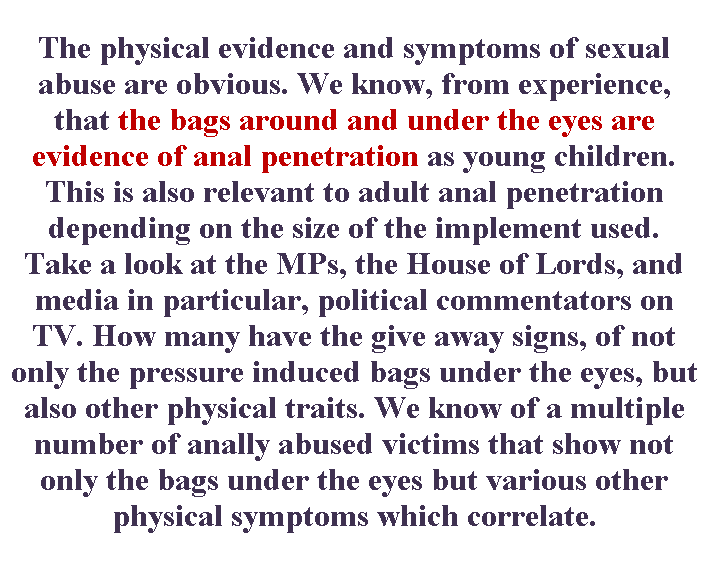 The physical evidence and symptoms of sexual abuse are obvious. We know, from experience, that the bags around and under the eyes are evidence of anal penetration as young children. This is also relevant to adult anal penetration depending on the size of the implement used. Take a look at the MPs, the House of Lords, and media in particular, political commentators on TV. How many have the give away signs, of not only the pressure induced bags under the eyes, but also other physical traits. We know of a multiple number of anally abused victims that show not only the bags under the eyes but various other physical symptoms which correlate.